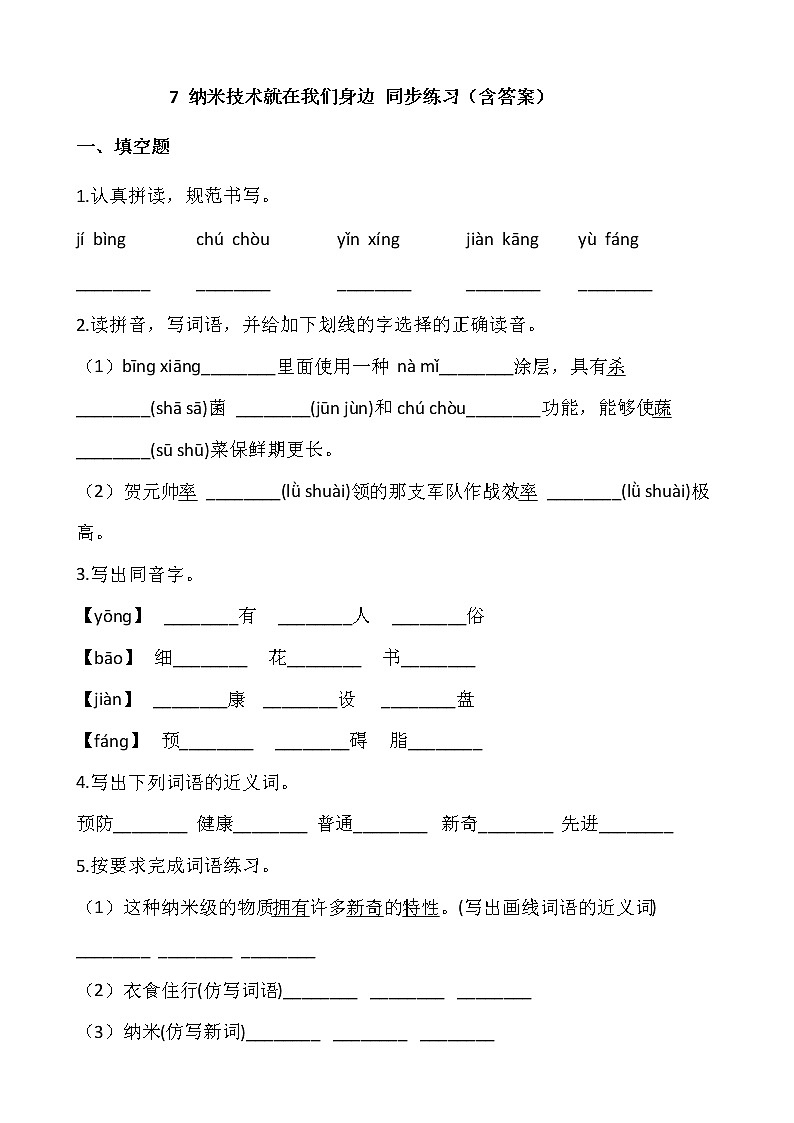 7 纳米技术就在我们身边 同步练习（含答案）

一、填空题

1.认真拼读，规范书写。

jí bìng　　chú chòu　　yǐn xíng　　jiàn kāng　　yù fáng

________　________　________　________　________

2.读拼音，写词语，并给加下划线的字选择的正确读音。

（1）bīng xiāng________里面使用一种 nà mǐ________涂层，具有杀________(shā sā)菌 ________(jūn jùn)和 chú chòu________功能，能够使蔬________(sū shū)菜保鲜期更长。

（2）贺元帅率 ________(lǜ shuài)领的那支军队作战效率 ________(lǜ shuài)极高。

3.写出同音字。

【yōng】 ________有 ________人 ________俗

【bāo】 细________ 花________ 书________

【jiàn】 ________康 ________设 ________盘

【fáng】 预________ ________碍 脂________

4.写出下列词语的近义词。

预防________ 健康________ 普通________ 新奇________ 先进________

5.按要求完成词语练习。

（1）这种纳米级的物质拥有许多新奇的特性。(写出画线词语的近义词)

________ ________ ________

（2）衣食住行(仿写词语)________ ________ ________

（3）纳米(仿写新词)________ ________ ________